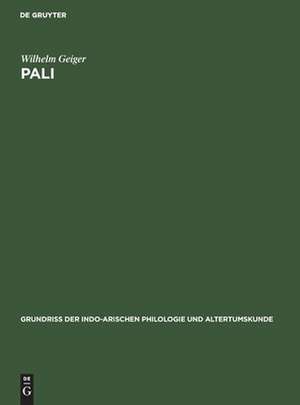 DE GRUYTER

Wilhelm Geiger

PALI

GRUNDRISS DER INDO-ARISCHEN PHILOLOGIE UND ALTERTUMSKUNDE

DE
G